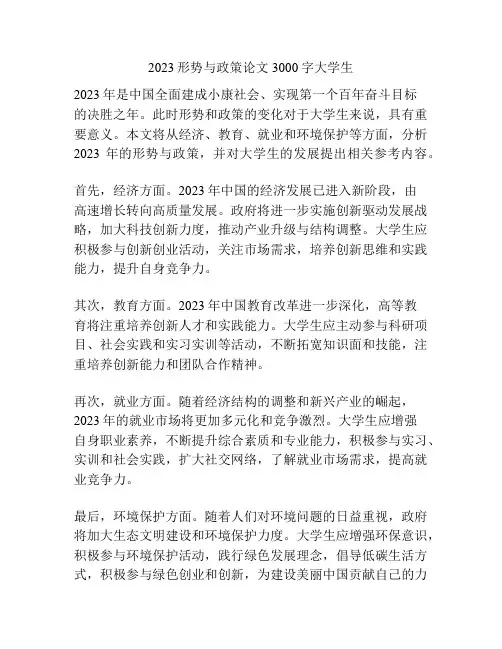 2023 形势与政策论文 3000 字大学生

2023 年是中国全面建成小康社会、实现第一个百年奋斗目标的决胜之年。此时形势和政策的变化对于大学生来说，具有重要意义。本文将从经济、教育、就业和环境保护等方面，分析 2023 年的形势与政策，并对大学生的发展提出相关参考内容。

首先，经济方面。2023 年中国的经济发展已进入新阶段，由高速增长转向高质量发展。政府将进一步实施创新驱动发展战略，加大科技创新力度，推动产业升级与结构调整。大学生应积极参与创新创业活动，关注市场需求，培养创新思维和实践能力，提升自身竞争力。

其次，教育方面。2023 年中国教育改革进一步深化，高等教育将注重培养创新人才和实践能力。大学生应主动参与科研项目、社会实践和实习实训等活动，不断拓宽知识面和技能，注重培养创新能力和团队合作精神。

再次，就业方面。随着经济结构的调整和新兴产业的崛起，2023 年的就业市场将更加多元化和竞争激烈。大学生应增强自身职业素养，不断提升综合素质和专业能力，积极参与实习、实训和社会实践，扩大社交网络，了解就业市场需求，提高就业竞争力。

最后，环境保护方面。随着人们对环境问题的日益重视，政府将加大生态文明建设和环境保护力度。大学生应增强环保意识，积极参与环境保护活动，践行绿色发展理念，倡导低碳生活方式，积极参与绿色创业和创新，为建设美丽中国贡献自己的力